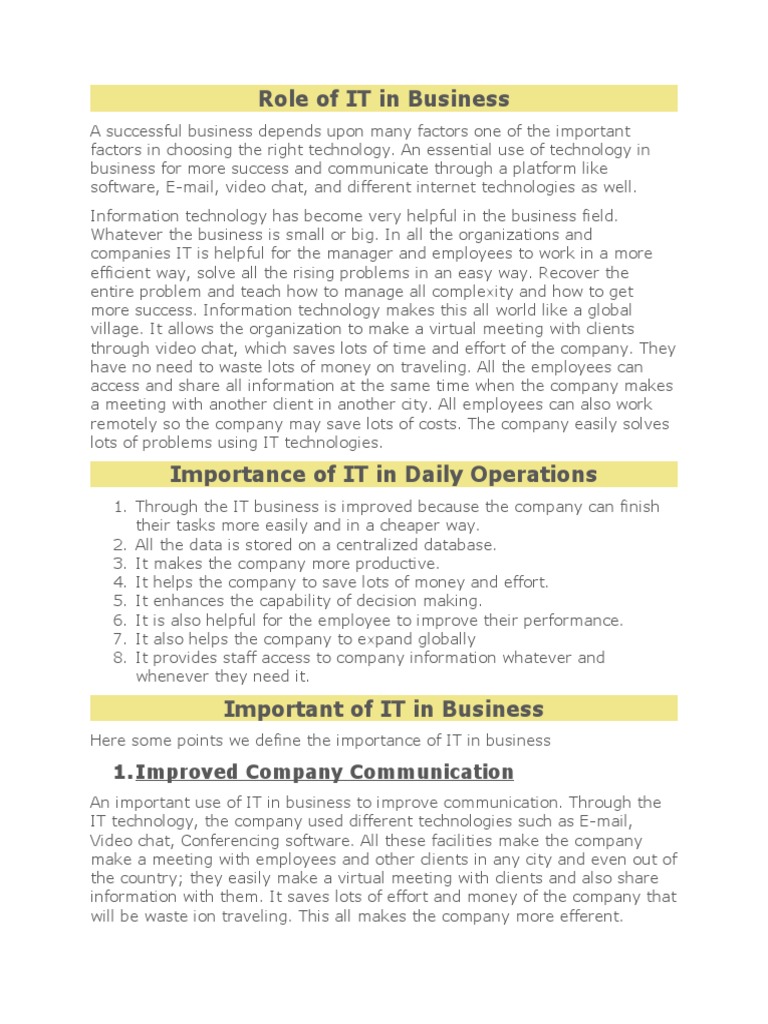 Role of IT in Business

A successful business depends upon many factors one of the important factors in choosing the right technology. An essential use of technology in business for more success and communicate through a platform like software, E-mail, video chat, and different internet technologies as well.

Information technology has become very helpful in the business field. Whatever the business is small or big. In all the organizations and companies IT is helpful for the manager and employees to work in a more efficient way, solve all the rising problems in an easy way. Recover the entire problem and teach how to manage all complexity and how to get more success. Information technology makes this all world like a global village. It allows the organization to make a virtual meeting with clients through video chat, which saves lots of time and effort of the company. They have no need to waste lots of money on traveling. All the employees can access and share all information at the same time when the company makes a meeting with another client in another city. All employees can also work remotely so the company may save lots of costs. The company easily solves lots of problems using IT technologies.

Importance of IT in Daily Operations

1. Through the IT business is improved because the company can finish their tasks more easily and in a cheaper way.
2. All the data is stored on a centralized database.
3. It makes the company more productive.
4. It helps the company to save lots of money and effort.
5. It enhances the capability of decision making.
6. It is also helpful for the employee to improve their performance.
7. It also helps the company to expand globally
8. It provides staff access to company information whatever and whenever they need it.

Important of IT in Business

Here some points we define the importance of IT in business

1. Improved Company Communication

An important use of IT in business to improve communication. Through the IT technology, the company used different technologies such as E-mail, Video chat, Conferencing software. All these facilities make the company make a meeting with employees and other clients in any city and even out of the country; they easily make a virtual meeting with clients and also share information with them. It saves lots of effort and money of the company that will be waste ion traveling. This all makes the company more efferent.